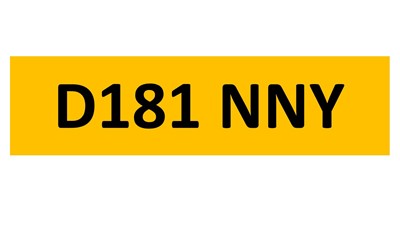 D181 NNY